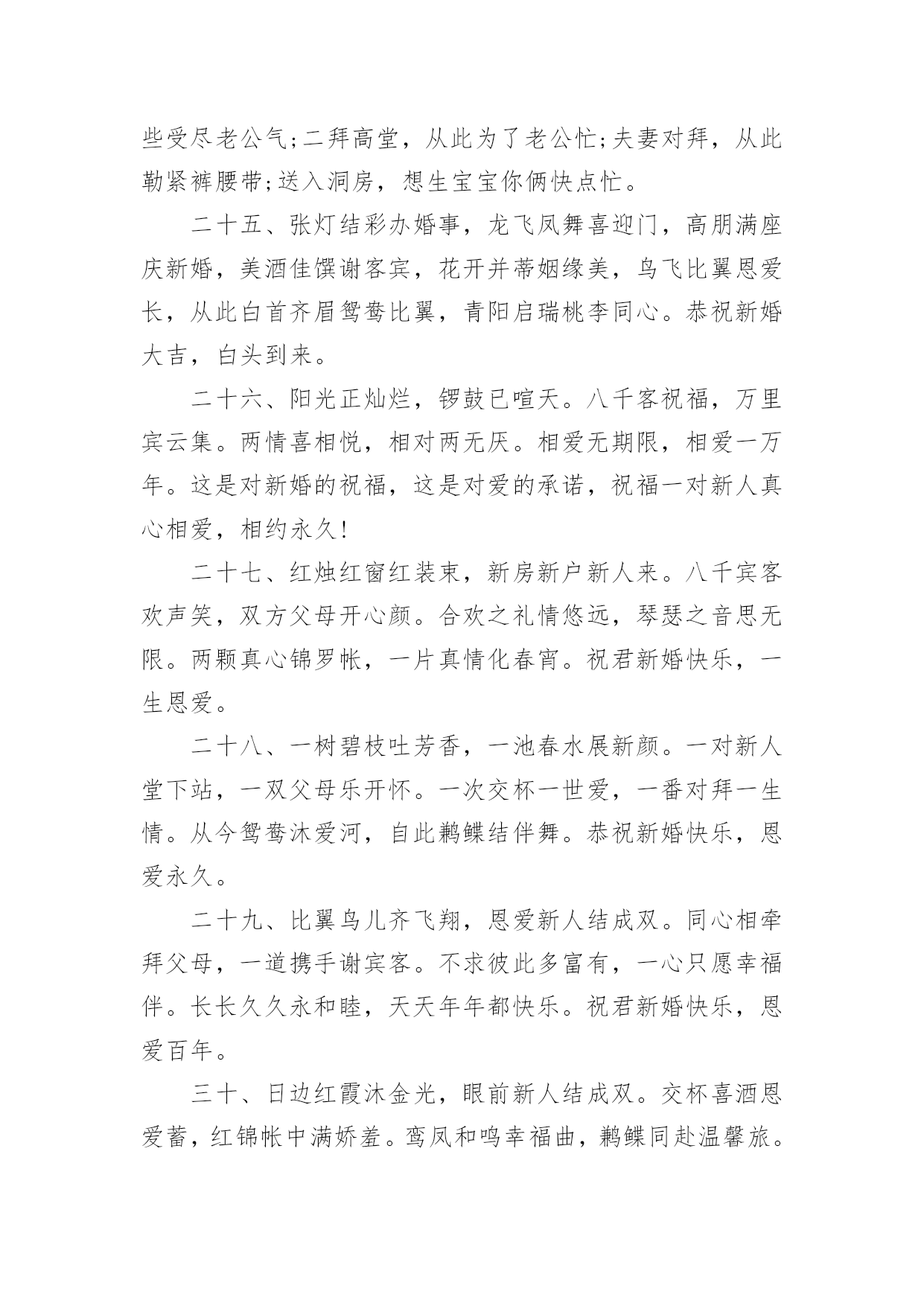 些受尽老公气;二拜高堂，从此为了老公忙;夫妻对拜，从此勒紧裤腰带;送入洞房，想生宝宝你俩快点忙。

二十五、张灯结彩办婚事，龙飞凤舞喜迎门，高朋满座庆新婚，美酒佳馔谢客宾，花开并蒂姻缘美，鸟飞比翼恩爱长，从此白首齐眉鸳鸯比翼，青阳启瑞桃李同心。恭祝新婚大吉，白头到来。

二十六、阳光正灿烂，锣鼓已喧天。八千客祝福，万里宾云集。两情喜相悦，相对两无厌。相爱无期限，相爱一万年。这是对新婚的祝福，这是对爱的承诺，祝福一对新人真心相爱，相约永久!

二十七、红烛红窗红装束，新房新户新人来。八千宾客欢声笑，双方父母开心颜。合欢之礼情悠远，琴瑟之音思无限。两颗真心锦罗帐，一片真情化春宵。祝君新婚快乐，一生恩爱。

二十八、一树碧枝吐芳香，一池春水展新颜。一对新人堂下站，一双父母乐开怀。一次交杯一世爱，一番对拜一生情。从今鸳鸯沐爱河，自此鹣鲽结伴舞。恭祝新婚快乐，恩爱永久。

二十九、比翼鸟儿齐飞翔，恩爱新人结成双。同心相牵拜父母，一道携手谢宾客。不求彼此多富有，一心只愿幸福伴。长长久久永和睦，天天年年都快乐。祝君新婚快乐，恩爱百年。

三十、日边红霞沐金光，眼前新人结成双。交杯喜酒恩爱蓄，红锦帐中满娇羞。鸾凤和鸣幸福曲，鹣鲽同赴温馨旅。